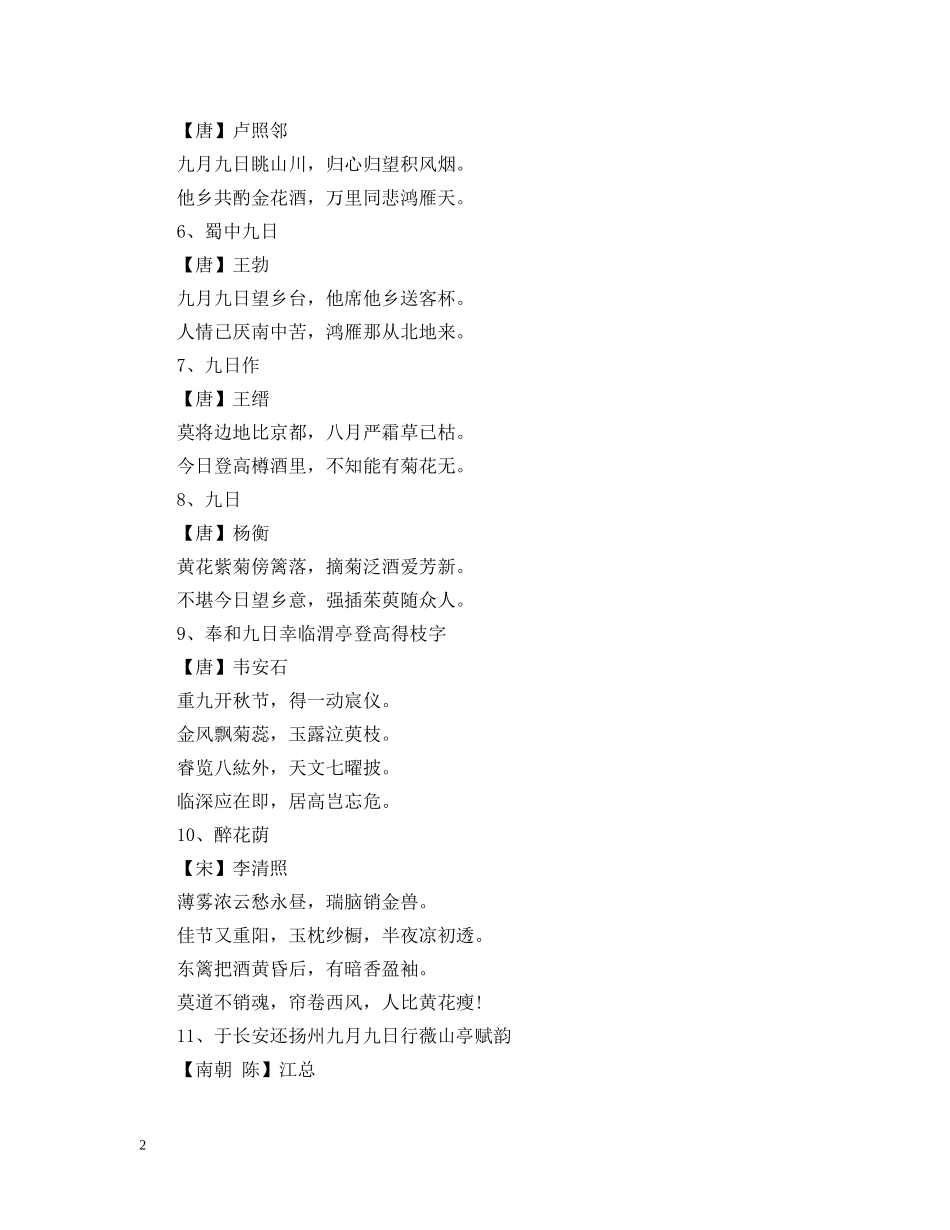 【唐】卢照邻

九月九日眺山川，归心归望积风烟。

他乡共酌金花酒，万里同悲鸿雁天。

6、蜀中九日

【唐】王勃

九月九日望乡台，他席他乡送客杯。

人情已厌南中苦，鸿雁那从北地来。

7、九日作

【唐】王缙

莫将边地比京都，八月严霜草已枯。

今日登高樽酒里，不知能有菊花无。

8、九日

【唐】杨衡

黄花紫菊傍篱落，摘菊泛酒爱芳新。

不堪今日望乡意，强插茱萸随众人。

9、奉和九日幸临渭亭登高得枝字

【唐】韦安石

重九开秋节，得一动宸仪。

金风飘菊蕊，玉露泣萸枝。

睿览八紘外，天文七曜披。

临深应在即，居高岂忘危。

10、醉花荫

【宋】李清照

薄雾浓云愁永昼，瑞脑销金兽。

佳节又重阳，玉枕纱橱，半夜凉初透。

东篱把酒黄昏后，有暗香盈袖。

莫道不销魂，帘卷西风，人比黄花瘦！

11、于长安还扬州九月九日行薇山亭赋韵

【南朝 陈】江总

2